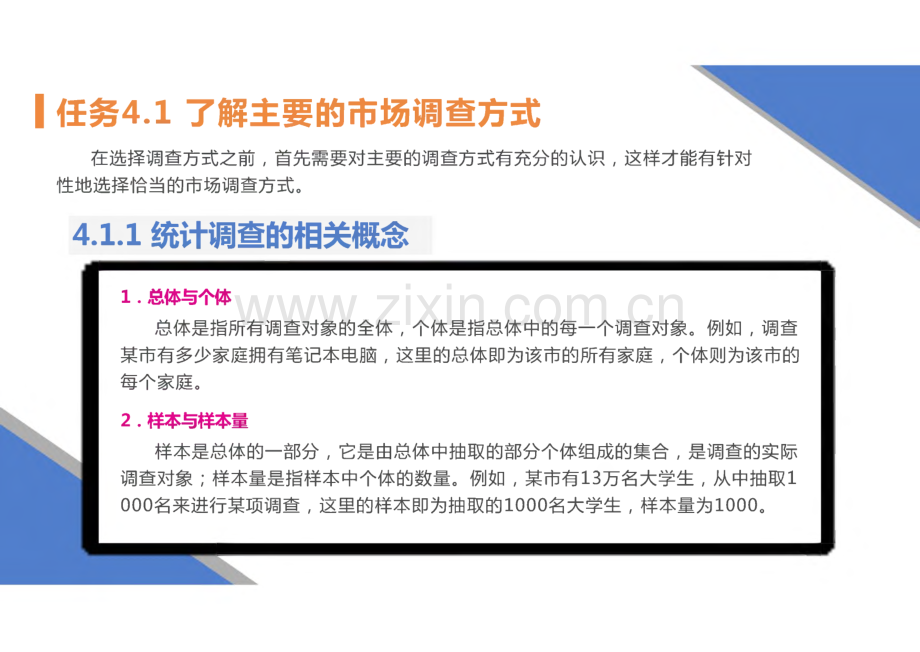 任务4.1 了解主要的市场调查方式

在选择调查方式之前，首先需要对主要的调查方式有充分的认识，这样才能有针对性地选择恰当的市场调查方式。

4.1.1 统计调查的相关概念

www.zixin.com.cn

1．总体与个体

总体是指所有调查对象的全体，个体是指总体中的每一个调查对象。例如，调查某市有多少家庭拥有笔记本电脑，这里的总体即为该市的所有家庭，个体则为该市的每个家庭。

2．样本与样本量

样本是总体的一部分，它是由总体中抽取的部分个体组成的集合，是调查的实际调查对象；样本量是指样本中个体的数量。例如，某市有13万名大学生，从中抽取1000名来进行某项调查，这里的样本即为抽取的1000名大学生，样本量为1000。